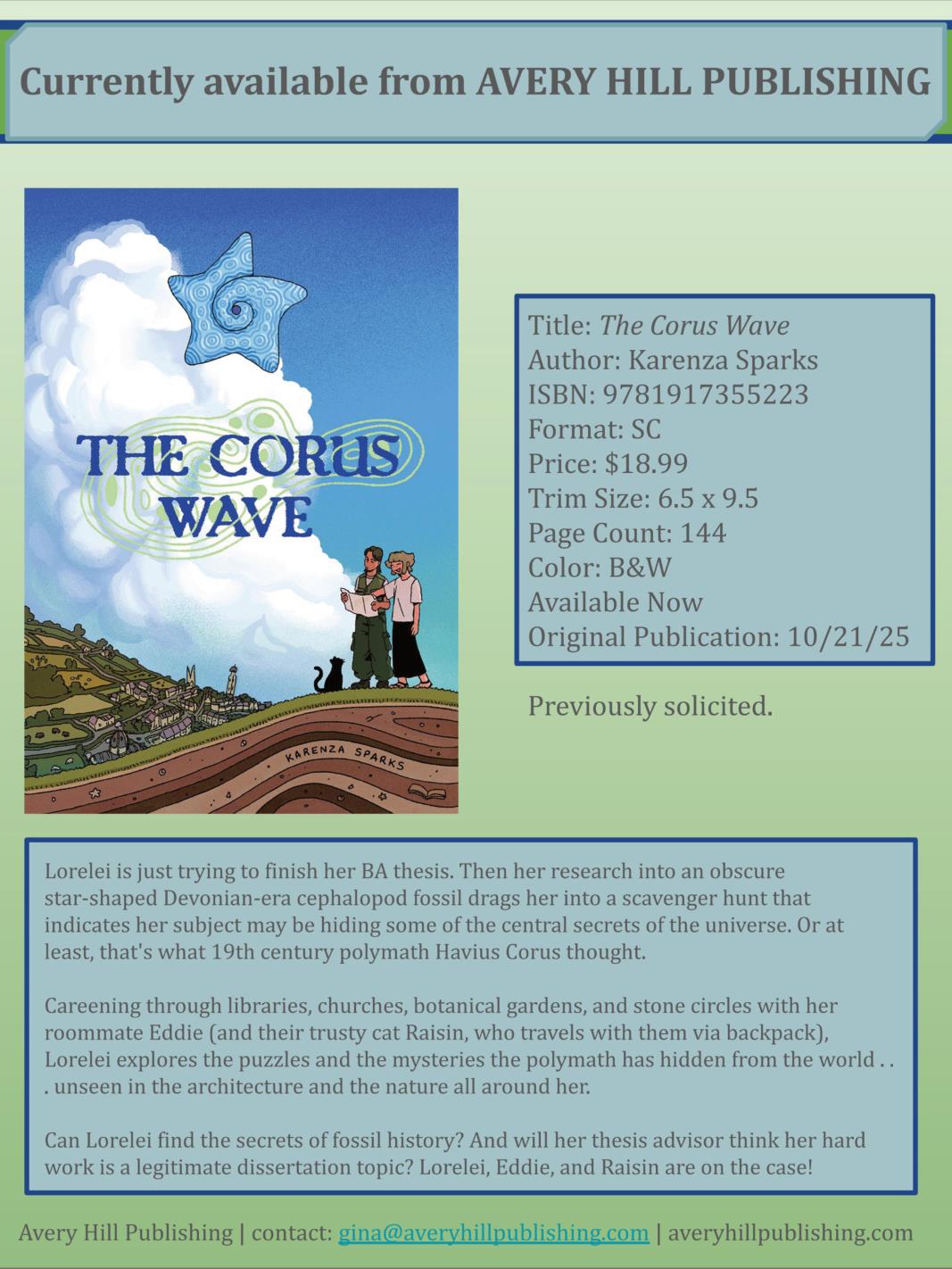 Currently available from AVERY HILL PUBLISHING

THE CORUS WAVE

KARENZA SPARKS

Title: The Corus Wave
Author: Karenza Sparks
ISBN: 9781917355223
Format: SC
Price: $18.99
Trim Size: 6.5 x 9.5
Page Count: 144
Color: B&W
Available Now
Original Publication: 10/21/25

Previously solicited.

Lorelei is just trying to finish her BA thesis. Then her research into an obscure star-shaped Devonian-era cephalopod fossil drags her into a scavenger hunt that indicates her subject may be hiding some of the central secrets of the universe. Or at least, that's what 19th century polymath Havius Corus thought.

Careening through libraries, churches, botanical gardens, and stone circles with her roommate Eddie (and their trusty cat Raisin, who travels with them via backpack), Lorelei explores the puzzles and the mysteries the polymath has hidden from the world . . . unseen in the architecture and the nature all around her.

Can Lorelei find the secrets of fossil history? And will her thesis advisor think her hard work is a legitimate dissertation topic? Lorelei, Eddie, and Raisin are on the case!

Avery Hill Publishing | contact: gina@averyhillpublishing.com | averyhillpublishing.com